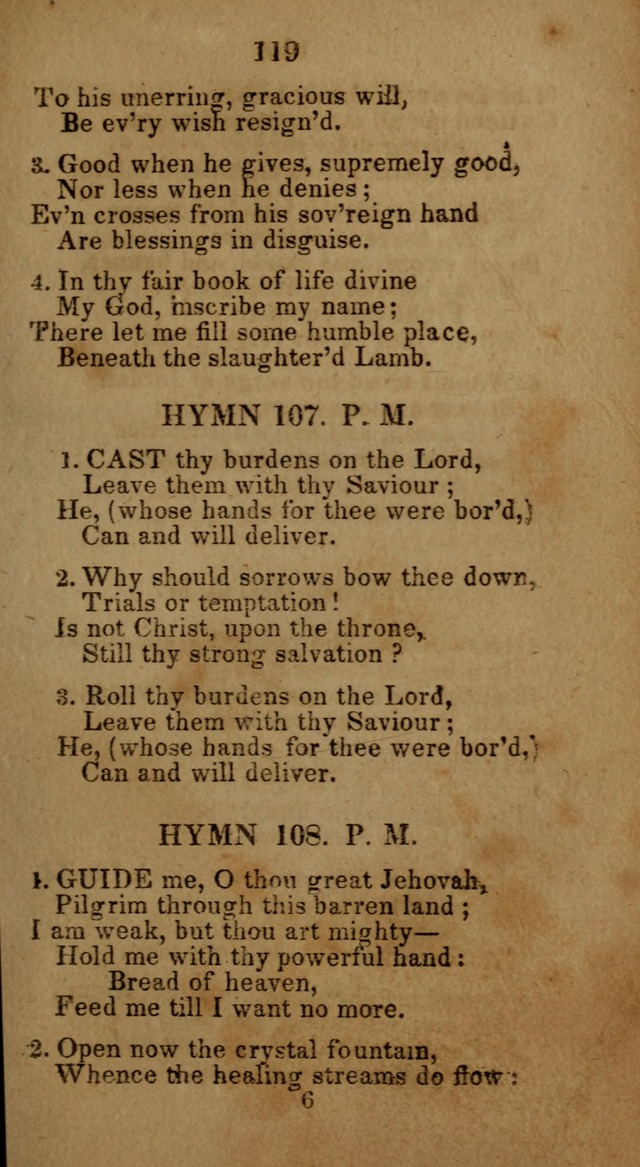 119

To his unerring, gracious will,
Be ev'ry wish resign'd.

3. Good when he gives, supremely good,
Nor less when he denies;
Ev'n crosses from his sov'reign hand
Are blessings in disguise.

4. In thy fair book of life divine
My God, inscribe my name;
There let me fill some humble place,
Beneath the slaughter'd Lamb.

HYMN 107. P. M.

1. CAST thy burdens on the Lord,
Leave them with thy Saviour;
He, (whose hands for thee were bor'd,)
Can and will deliver.

2. Why should sorrows bow thee down,
Trials or temptation!
Is not Christ, upon the throne,
Still thy strong salvation?

3. Roll thy burdens on the Lord,
Leave them with thy Saviour;
He, (whose hands for thee were bor'd,)
Can and will deliver.

HYMN 108. P. M.

1. GUIDE me, O thou great Jehovah,
Pilgrim through this barren land;
I am weak, but thou art mighty—
Hold me with thy powerful hand:
Bread of heaven,
Feed me till I want no more.

2. Open now the crystal fountain,
Whence the healing streams do flow:
6